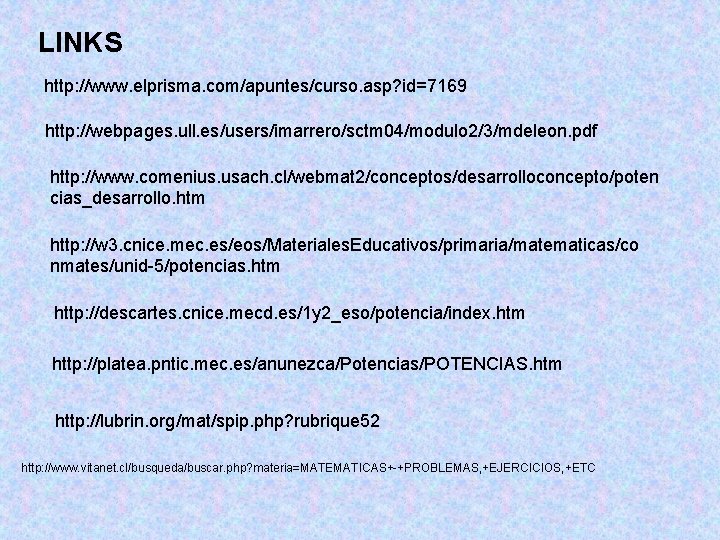 LINKS

http://www.elprisma.com/apuntes/curso.asp?id=7169

http://webpages.ull.es/users/imarrero/sctm04/modulo2/3/mdeleon.pdf

http://www.comenius.usach.cl/webmat2/conceptos/desarrolloconcepto/potencias_desarrollo.htm

http://w3.cnice.mec.es/eos/MaterialesEducativos/primaria/matematicas/conmates/unid-5/potencias.htm

http://descartes.cnice.mecd.es/1y2_eso/potencia/index.htm

http://platea.pntic.mec.es/anunezca/Potencias/POTENCIAS.htm

http://lubrin.org/mat/spip.php?rubrique52

http://www.vitanet.cl/busqueda/buscar.php?materia=MATEMATICAS+-+PROBLEMAS,+EJERCICIOS,+ETC